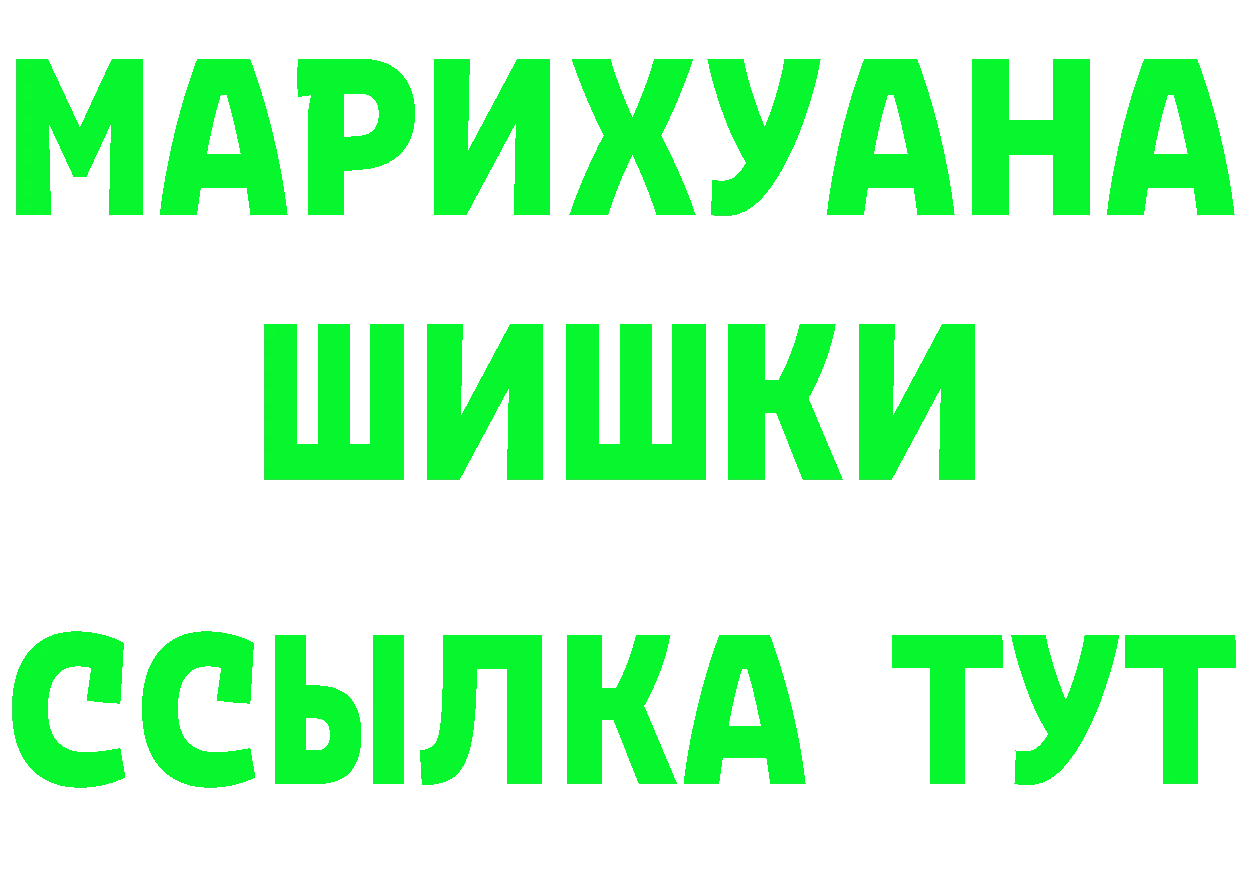 МАРИХУАНА
ШИШКИ
ССЫЛКА ТУТ